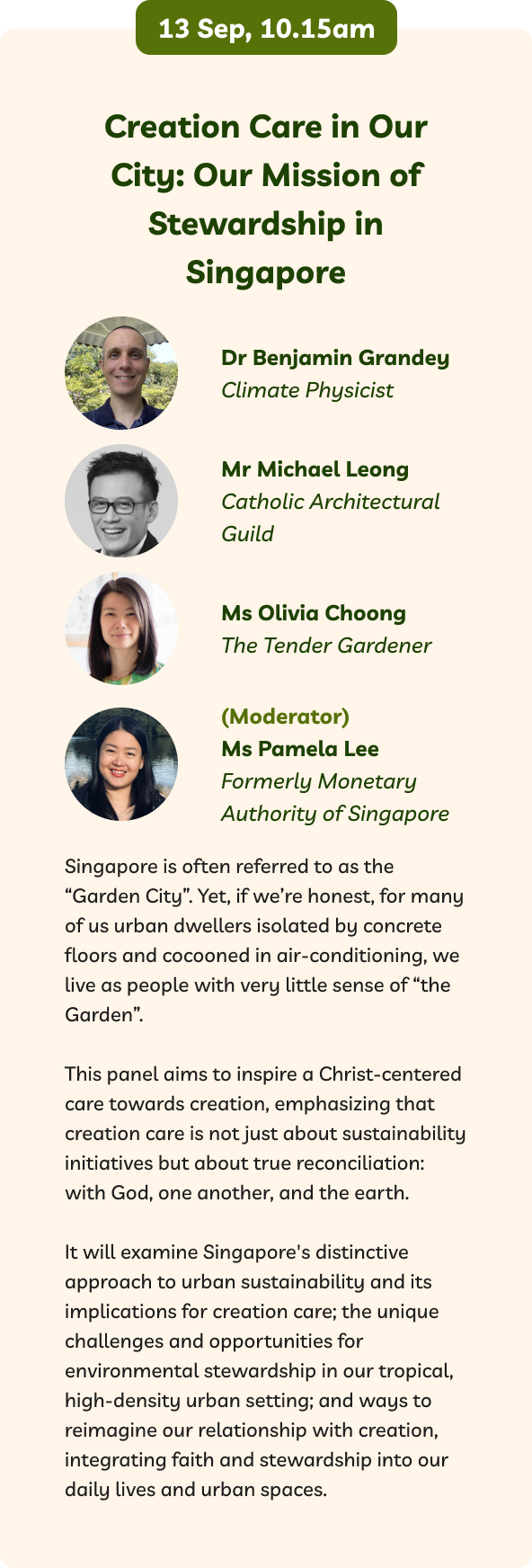 13 Sep, 10.15am

Creation Care in Our City: Our Mission of Stewardship in Singapore

Dr Benjamin Grandey
Climate Physicist

Mr Michael Leong
Catholic Architectural Guild

Ms Olivia Choong
The Tender Gardener

(Moderator)
Ms Pamela Lee
Formerly Monetary Authority of Singapore

Singapore is often referred to as the “Garden City”. Yet, if we’re honest, for many of us urban dwellers isolated by concrete floors and cocooned in air-conditioning, we live as people with very little sense of “the Garden”.

This panel aims to inspire a Christ-centered care towards creation, emphasizing that creation care is not just about sustainability initiatives but about true reconciliation: with God, one another, and the earth.

It will examine Singapore's distinctive approach to urban sustainability and its implications for creation care; the unique challenges and opportunities for environmental stewardship in our tropical, high-density urban setting; and ways to reimagine our relationship with creation, integrating faith and stewardship into our daily lives and urban spaces.